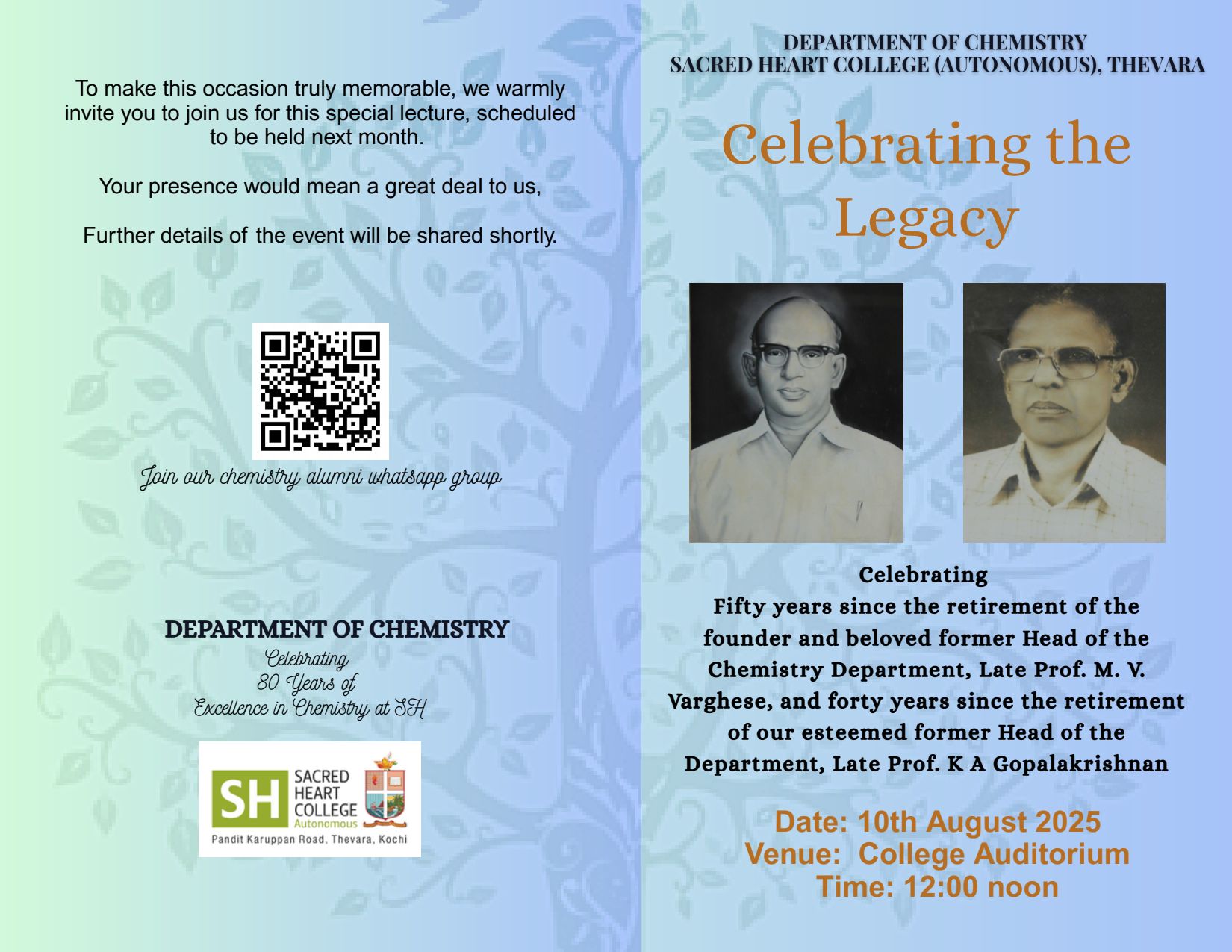 To make this occasion truly memorable, we warmly invite you to join us for this special lecture, scheduled to be held next month.

Your presence would mean a great deal to us,

Further details of the event will be shared shortly.

Join our chemistry alumni whatsapp group

DEPARTMENT OF CHEMISTRY

Celebrating
80 Years of
Excellence in Chemistry at SH

SH SACRED HEART COLLEGE Autonomous
Pandit Karuppan Road, Thevara, Kochi

DEPARTMENT OF CHEMISTRY
SACRED HEART COLLEGE (AUTONOMOUS), THEVARA

Celebrating the Legacy

Celebrating
Fifty years since the retirement of the founder and beloved former Head of the Chemistry Department, Late Prof. M. V. Varghese, and forty years since the retirement of our esteemed former Head of the Department, Late Prof. K A Gopalakrishnan

Date: 10th August 2025
Venue: College Auditorium
Time: 12:00 noon